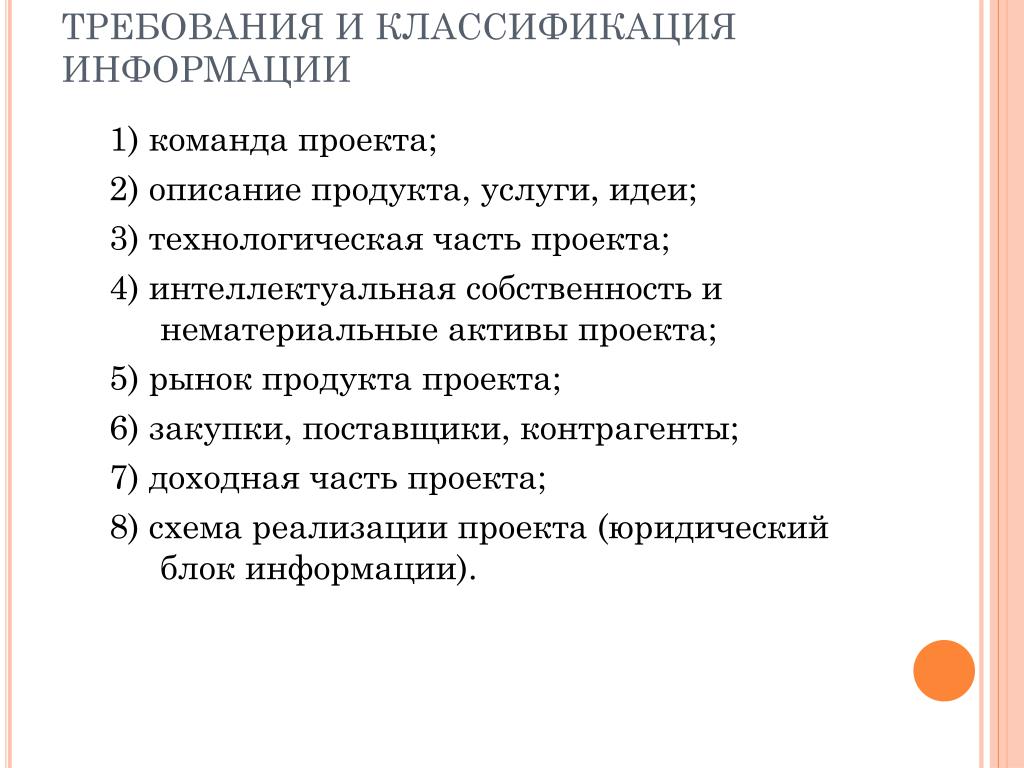 ТРЕБОВАНИЯ И КЛАССИФИКАЦИЯ ИНФОРМАЦИИ

1) команда проекта;

2) описание продукта, услуги, идеи;

3) технологическая часть проекта;

4) интеллектуальная собственность и нематериальные активы проекта;

5) рынок продукта проекта;

6) закупки, поставщики, контрагенты;

7) доходная часть проекта;

8) схема реализации проекта (юридический блок информации).